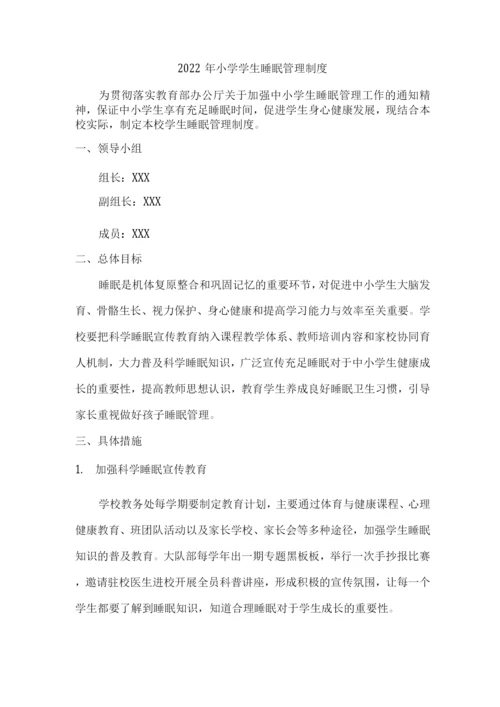 2022 年小学学生睡眠管理制度

为贯彻落实教育部办公厅关于加强中小学生睡眠管理工作的通知精神，保证中小学生享有充足睡眠时间，促进学生身心健康发展，现结合本校实际，制定本校学生睡眠管理制度。

一、领导小组

组长：XXX

副组长：XXX

成员：XXX

二、总体目标

睡眠是机体复原整合和巩固记忆的重要环节，对促进中小学生大脑发育、骨骼生长、视力保护、身心健康和提高学习能力与效率至关重要。学校要把科学睡眠宣传教育纳入课程教学体系、教师培训内容和家校协同育人机制，大力普及科学睡眠知识，广泛宣传充足睡眠对于中小学生健康成长的重要性，提高教师思想认识，教育学生养成良好睡眠卫生习惯，引导家长重视做好孩子睡眠管理。

三、具体措施

1. 加强科学睡眠宣传教育

学校教务处每学期要制定教育计划，主要通过体育与健康课程、心理健康教育、班团队活动以及家长学校、家长会等多种途径，加强学生睡眠知识的普及教育。大队部每学年出一期专题黑板板，举行一次手抄报比赛，邀请驻校医生进校开展全员科普讲座，形成积极的宣传氛围，让每一个学生都要了解到睡眠知识，知道合理睡眠对于学生成长的重要性。